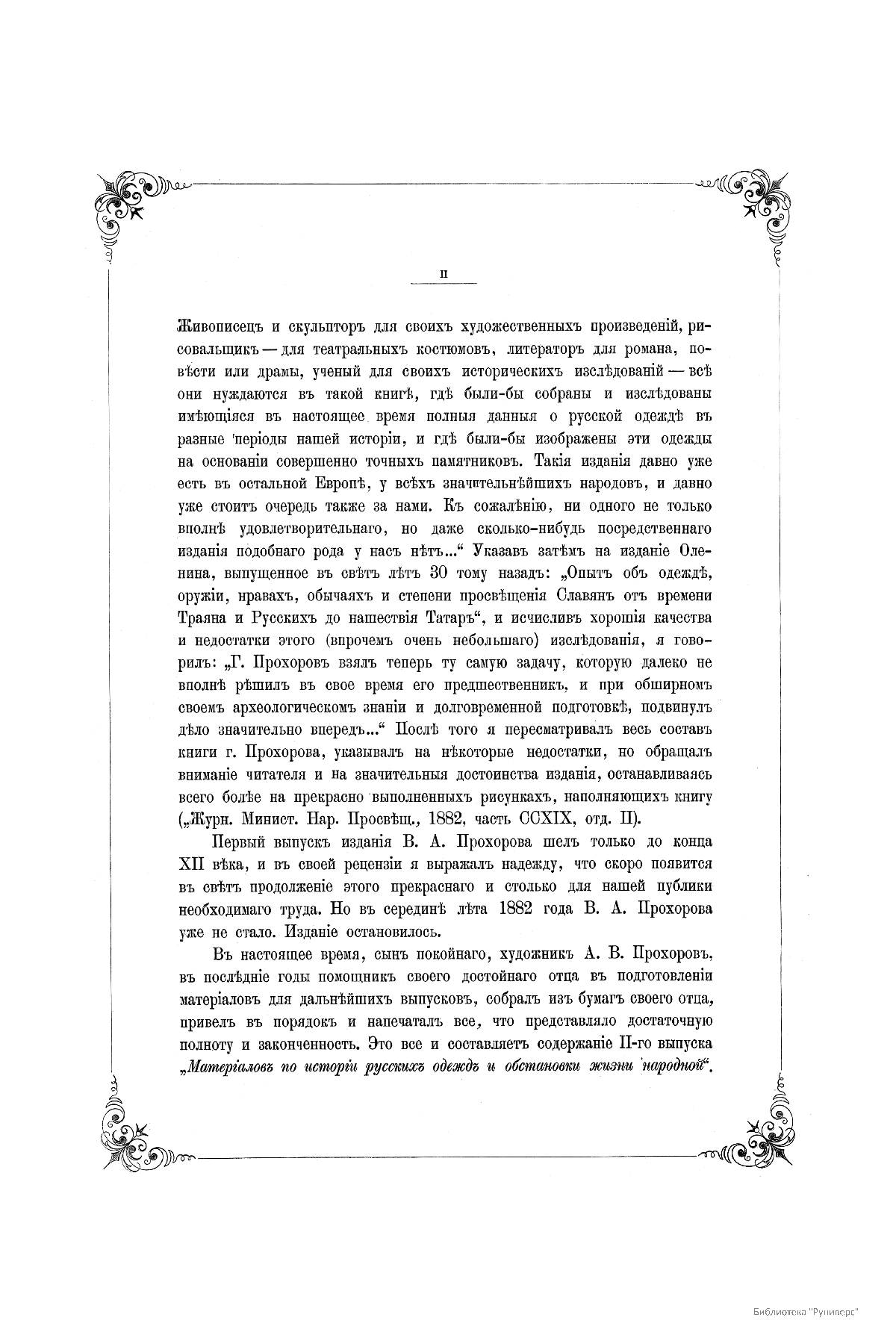 II

Живописецъ и скульпторъ для своихъ художественныхъ произведеній, рисовальщикъ — для театральныхъ костюмовъ, литераторъ для романа, повѣсти или драмы, ученый для своихъ историческихъ изслѣдованій — всѣ они нуждаются въ такой книгѣ, гдѣ были-бы собраны и изслѣдованы имѣющіяся въ настоящее время полныя данныя о русской одеждѣ въ разные періоды нашей исторіи, и гдѣ были-бы изображены эти одежды на основаніи совершенно точныхъ памятниковъ. Такія изданія давно уже есть въ остальной Европѣ, у всѣхъ значительнѣйшихъ народовъ, и давно уже стоитъ очередь также за нами. Къ сожалѣнію, ни одного не только вполнѣ удовлетворительнаго, но даже сколько-нибудь посредственнаго изданія подобнаго рода у насъ нѣтъ...“ Указавъ затѣмъ на изданіе Оленина, выпущенное въ свѣтъ лѣтъ 30 тому назадъ: „Опытъ объ одеждѣ, оружіи, нравахъ, обычаяхъ и степени просвѣщенія Славянъ отъ времени Траяна и Русскихъ до нашествія Татаръ“, и исчисливъ хорошія качества и недостатки этого (впрочемъ очень небольшаго) изслѣдованія, я говорилъ: „Г. Прохоровъ взялъ теперь ту самую задачу, которую далеко не вполнѣ рѣшилъ въ свое время его предшественникъ, и при обширномъ своемъ археологическомъ знаніи и долговременной подготовкѣ, подвинулъ дѣло значительно впередъ...“ Послѣ того я пересматривалъ весь составъ книги г. Прохорова, указывалъ на нѣкоторые недостатки, но обращалъ вниманіе читателя и на значительныя достоинства изданія, останавливаясь всего болѣе на прекрасно выполненныхъ рисункахъ, наполняющихъ книгу („Журн. Минист. Нар. Просвѣщ., 1882, часть CCXIX, отд. II).

Первый выпускъ изданія В. А. Прохорова шелъ только до конца XII вѣка, и въ своей рецензіи я выражалъ надежду, что скоро появится въ свѣтъ продолженіе этого прекраснаго и столько для нашей публики необходимаго труда. Но въ серединѣ лѣта 1882 года В. А. Прохорова уже не стало. Изданіе остановилось.

Въ настоящее время, сынъ покойнаго, художникъ А. В. Прохоровъ, въ послѣдніе годы помощникъ своего достойнаго отца въ подготовленіи матеріаловъ для дальнѣйшихъ выпусковъ, собралъ изъ бумагъ своего отца, привелъ въ порядокъ и напечаталъ все, что представляло достаточную полноту и законченность. Это все и составляетъ содержаніе II-го выпуска „Матеріаловъ по исторіи русскихъ одеждъ и обстановки жизни народной“.

Библиотека "Руниверс"